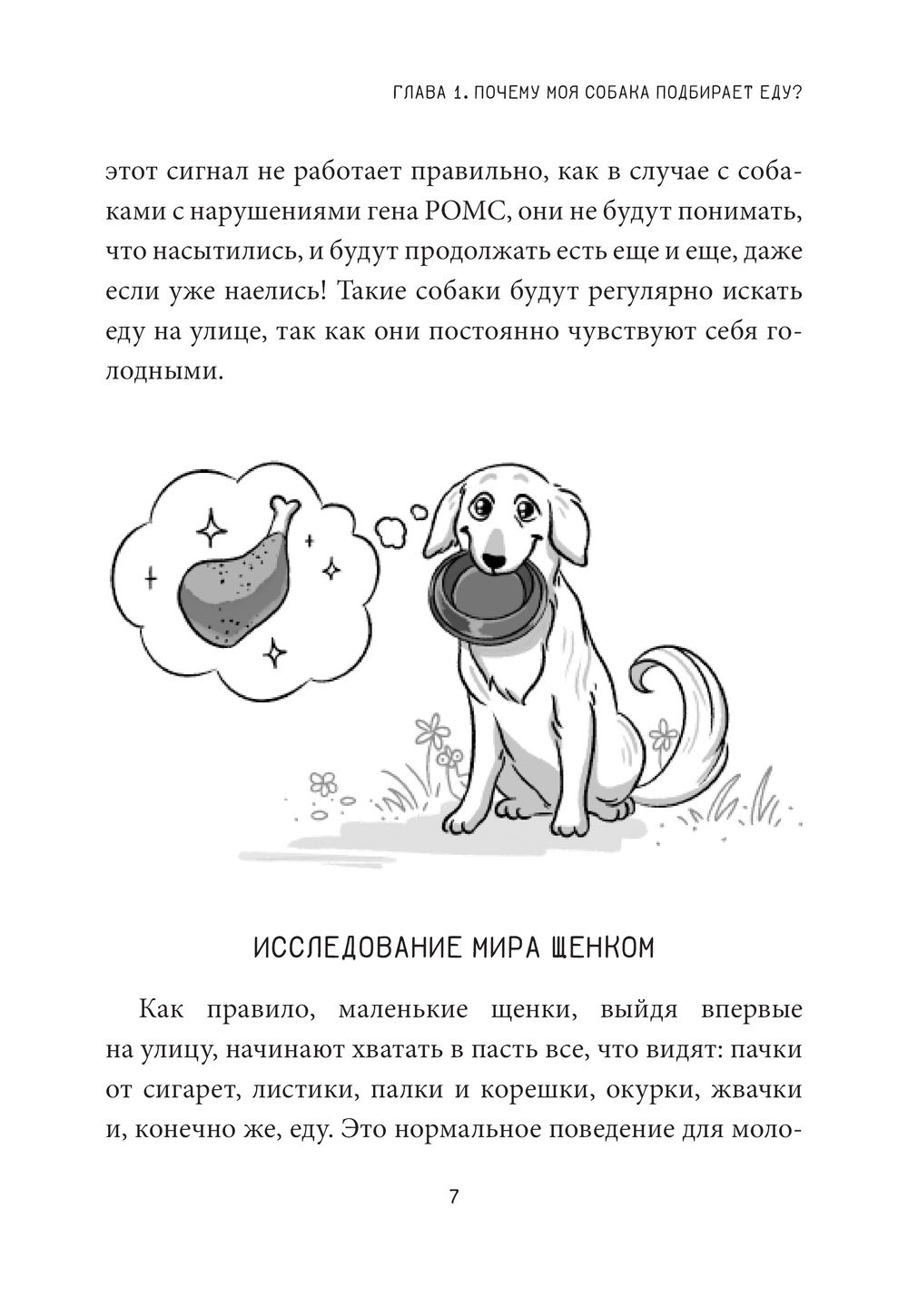 ГЛАВА 1. ПОЧЕМУ МОЯ СОБАКА ПОДБИРАЕТ ЕДУ?

этот сигнал не работает правильно, как в случае с собаками с нарушениями гена POMC, они не будут понимать, что насытились, и будут продолжать есть еще и еще, даже если уже наелись! Такие собаки будут регулярно искать еду на улице, так как они постоянно чувствуют себя голодными.

ИССЛЕДОВАНИЕ МИРА ЩЕНКОМ

Как правило, маленькие щенки, выйдя впервые на улицу, начинают хватать в пасть все, что видят: пачки от сигарет, листики, палки и корешки, окурки, жвачки и, конечно же, еду. Это нормальное поведение для моло-

7